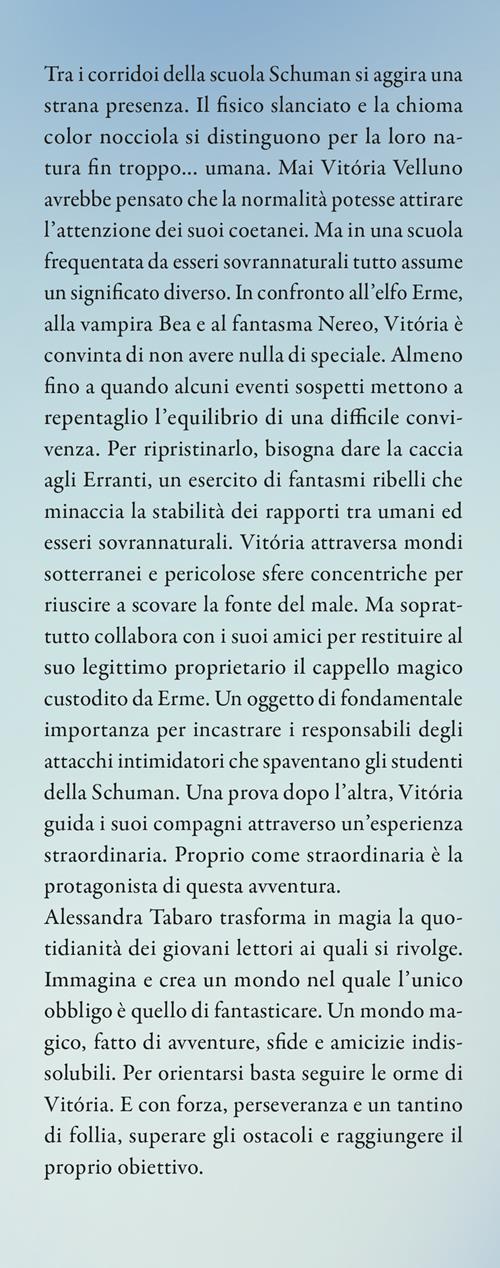 Tra i corridoi della scuola Schuman si aggira una strana presenza. Il fisico slanciato e la chioma color nocciola si distinguono per la loro natura fin troppo… umana. Mai Vitória Velluno avrebbe pensato che la normalità potesse attirare l'attenzione dei suoi coetanei. Ma in una scuola frequentata da esseri sovrannaturali tutto assume un significato diverso. In confronto all'elfo Erme, alla vampira Bea e al fantasma Nereo, Vitória è convinta di non avere nulla di speciale. Almeno fino a quando alcuni eventi sospetti mettono a repentaglio l'equilibrio di una difficile convivenza. Per ripristinarlo, bisogna dare la caccia agli Erranti, un esercito di fantasmi ribelli che minaccia la stabilità dei rapporti tra umani ed esseri sovrannaturali. Vitória attraversa mondi sotterranei e pericolose sfere concentriche per riuscire a scovare la fonte del male. Ma soprattutto collabora con i suoi amici per restituire al suo legittimo proprietario il cappello magico custodito da Erme. Un oggetto di fondamentale importanza per incastrare i responsabili degli attacchi intimidatori che spaventano gli studenti della Schuman. Una prova dopo l'altra, Vitória guida i suoi compagni attraverso un'esperienza straordinaria. Proprio come straordinaria è la protagonista di questa avventura.
Alessandra Tabaro trasforma in magia la quotidianità dei giovani lettori ai quali si rivolge. Immagina e crea un mondo nel quale l'unico obbligo è quello di fantasticare. Un mondo magico, fatto di avventure, sfide e amicizie indissolubili. Per orientarsi basta seguire le orme di Vitória. E con forza, perseveranza e un tantino di follia, superare gli ostacoli e raggiungere il proprio obiettivo.